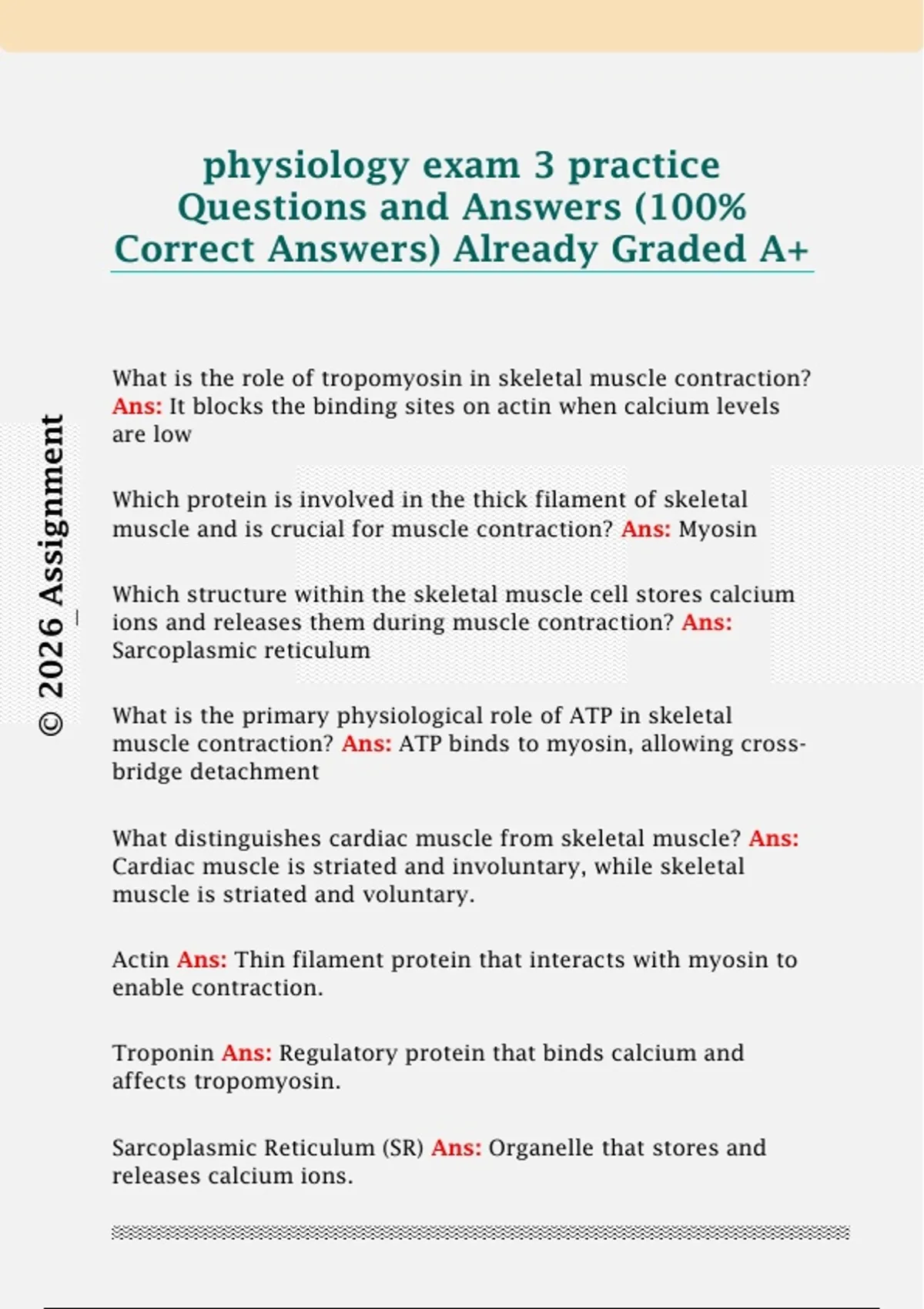 physiology exam 3 practice Questions and Answers (100% Correct Answers) Already Graded A+

© 2026 Assignment

What is the role of tropomyosin in skeletal muscle contraction? Ans: It blocks the binding sites on actin when calcium levels are low

Which protein is involved in the thick filament of skeletal muscle and is crucial for muscle contraction? Ans: Myosin

Which structure within the skeletal muscle cell stores calcium ions and releases them during muscle contraction? Ans: Sarcoplasmic reticulum

What is the primary physiological role of ATP in skeletal muscle contraction? Ans: ATP binds to myosin, allowing cross-bridge detachment

What distinguishes cardiac muscle from skeletal muscle? Ans: Cardiac muscle is striated and involuntary, while skeletal muscle is striated and voluntary.

Actin Ans: Thin filament protein that interacts with myosin to enable contraction.

Troponin Ans: Regulatory protein that binds calcium and affects tropomyosin.

Sarcoplasmic Reticulum (SR) Ans: Organelle that stores and releases calcium ions.